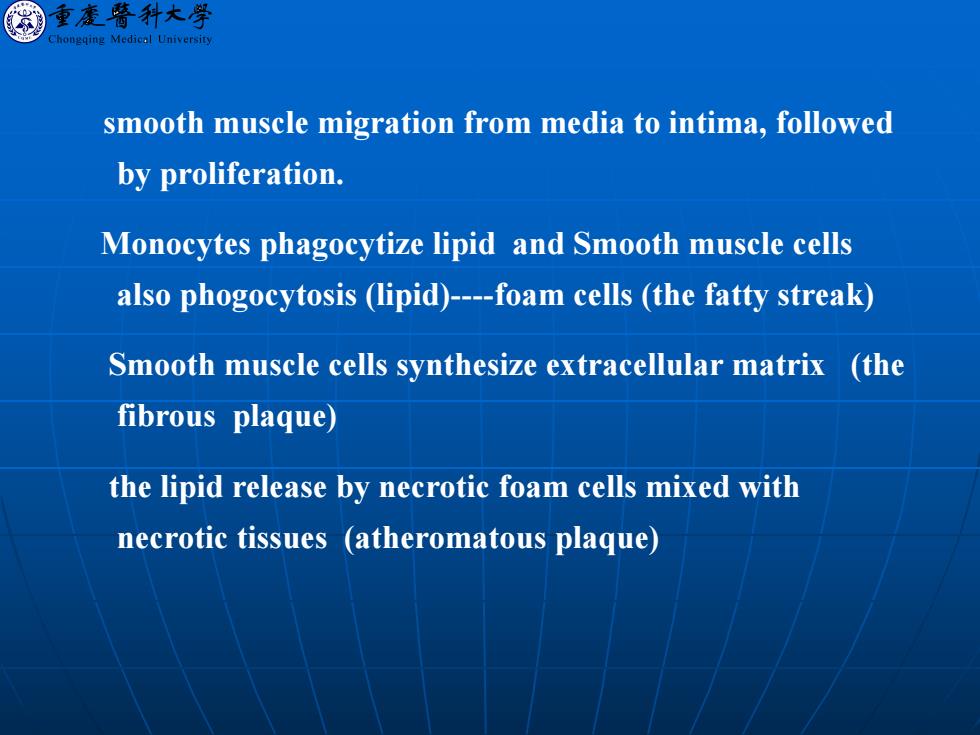 重慶醫科大學
Chongqing Medical University

smooth muscle migration from media to intima, followed by proliferation.

Monocytes phagocytize lipid and Smooth muscle cells also phogocytosis (lipid)----foam cells (the fatty streak)

Smooth muscle cells synthesize extracellular matrix (the fibrous plaque)

the lipid release by necrotic foam cells mixed with necrotic tissues (atheromatous plaque)